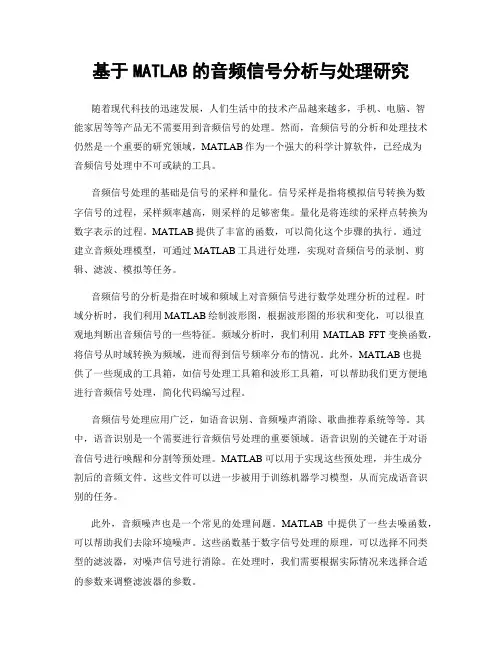 基于 MATLAB 的音频信号分析与处理研究

随着现代科技的迅速发展，人们生活中的技术产品越来越多，手机、电脑、智能家居等等产品无不需要用到音频信号的处理。然而，音频信号的分析和处理技术仍然是一个重要的研究领域，MATLAB 作为一个强大的科学计算软件，已经成为音频信号处理中不可或缺的工具。

音频信号处理的基础是信号的采样和量化。信号采样是指将模拟信号转换为数字信号的过程，采样频率越高，则采样的足够密集。量化是将连续的采样点转换为数字表示的过程。MATLAB 提供了丰富的函数，可以简化这个步骤的执行。通过建立音频处理模型，可通过 MATLAB 工具进行处理，实现对音频信号的录制、剪辑、滤波、模拟等任务。

音频信号的分析是指在时域和频域上对音频信号进行数学处理分析的过程。时域分析时，我们利用 MATLAB 绘制波形图，根据波形图的形状和变化，可以很直观地判断出音频信号的一些特征。频域分析时，我们利用 MATLAB FFT 变换函数，将信号从时域转换为频域，进而得到信号频率分布的情况。此外，MATLAB 也提供了一些现成的工具箱，如信号处理工具箱和波形工具箱，可以帮助我们更方便地进行音频信号处理，简化代码编写过程。

音频信号处理应用广泛，如语音识别、音频噪声消除、歌曲推荐系统等等。其中，语音识别是一个需要进行音频信号处理的重要领域。语音识别的关键在于对语音信号进行唤醒和分割等预处理。MATLAB 可以用于实现这些预处理，并生成分割后的音频文件。这些文件可以进一步被用于训练机器学习模型，从而完成语音识别的任务。

此外，音频噪声也是一个常见的处理问题。MATLAB 中提供了一些去噪函数，可以帮助我们去除环境噪声。这些函数基于数字信号处理的原理，可以选择不同类型的滤波器，对噪声信号进行消除。在处理时，我们需要根据实际情况来选择合适的参数来调整滤波器的参数。